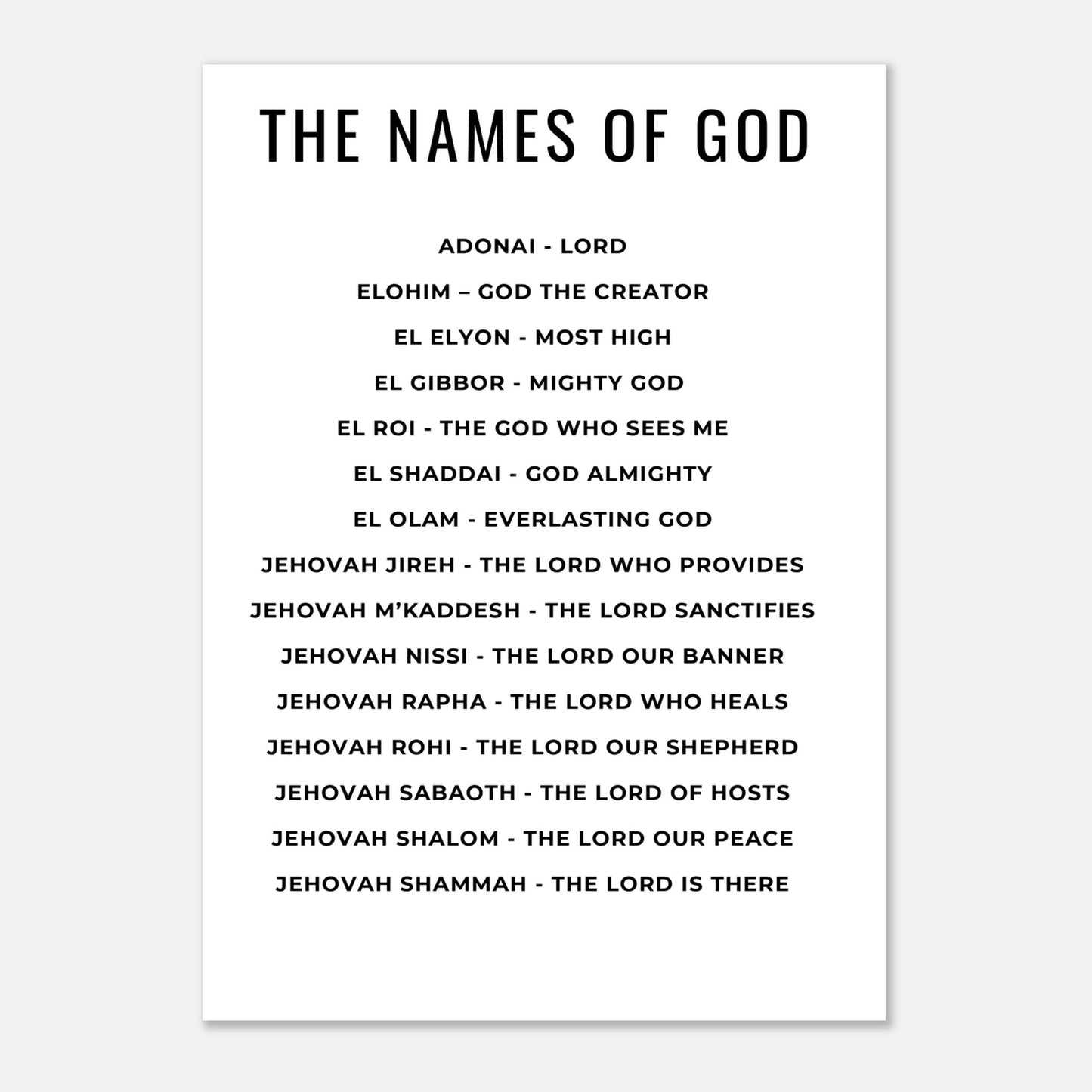 THE NAMES OF GOD

ADONAI - LORD

ELOHIM – GOD THE CREATOR

EL ELYON - MOST HIGH

EL GIBBOR - MIGHTY GOD

EL ROI - THE GOD WHO SEES ME

EL SHADDAI - GOD ALMIGHTY

EL OLAM - EVERLASTING GOD

JEHOVAH JIREH - THE LORD WHO PROVIDES

JEHOVAH M'KADDESH - THE LORD SANCTIFIES

JEHOVAH NISSI - THE LORD OUR BANNER

JEHOVAH RAPHA - THE LORD WHO HEALS

JEHOVAH ROHI - THE LORD OUR SHEPHERD

JEHOVAH SABAOTH - THE LORD OF HOSTS

JEHOVAH SHALOM - THE LORD OUR PEACE

JEHOVAH SHAMMAH - THE LORD IS THERE